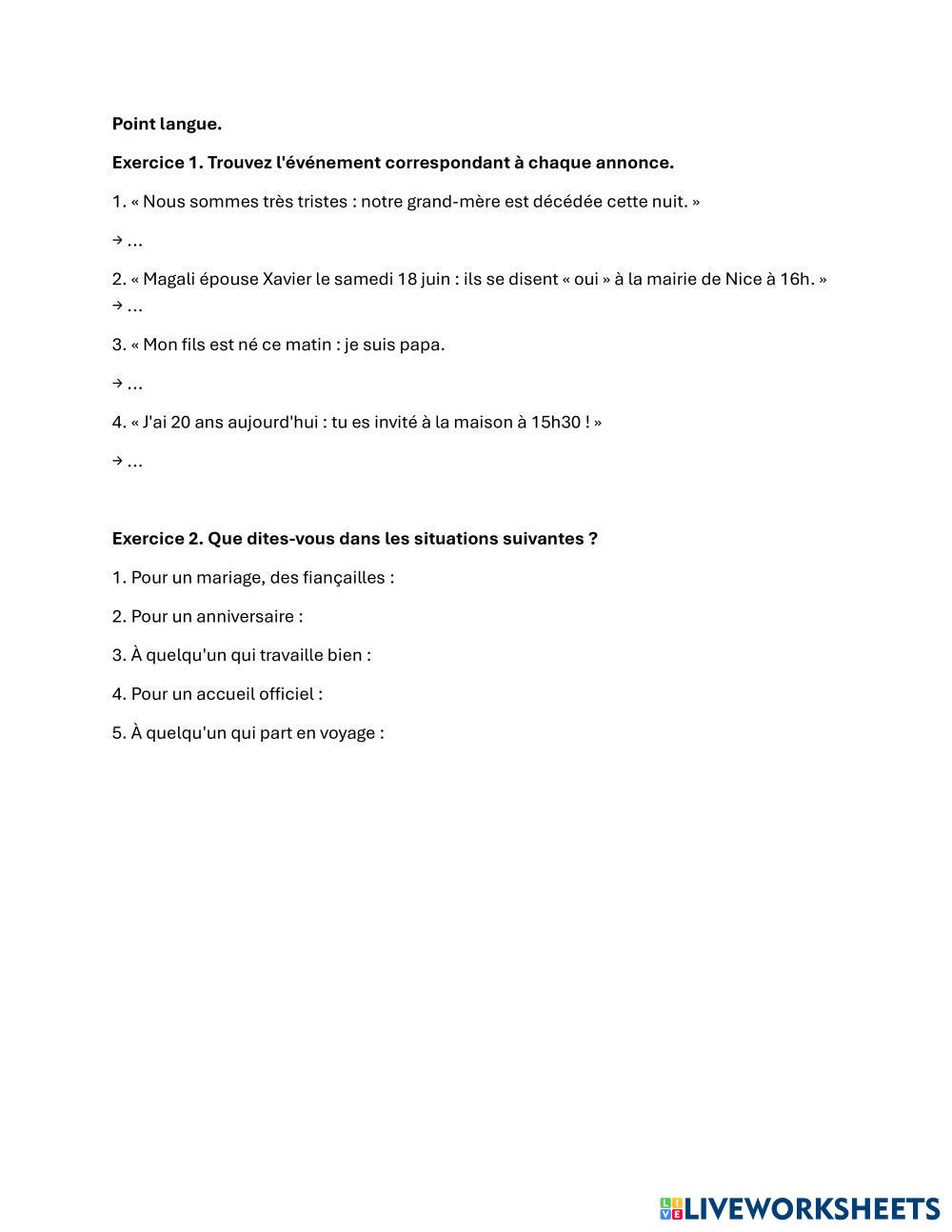 Point langue.

Exercice 1. Trouvez l'événement correspondant à chaque annonce.

1. « Nous sommes très tristes : notre grand-mère est décédée cette nuit. »

→ …

2. « Magali épouse Xavier le samedi 18 juin : ils se disent « oui » à la mairie de Nice à 16h. »
→ …

3. « Mon fils est né ce matin : je suis papa.

→ …

4. « J'ai 20 ans aujourd'hui : tu es invité à la maison à 15h30 ! »

→ …

Exercice 2. Que dites-vous dans les situations suivantes ?

1. Pour un mariage, des fiançailles :

2. Pour un anniversaire :

3. À quelqu'un qui travaille bien :

4. Pour un accueil officiel :

5. À quelqu'un qui part en voyage :

LIVEWORKSHEETS